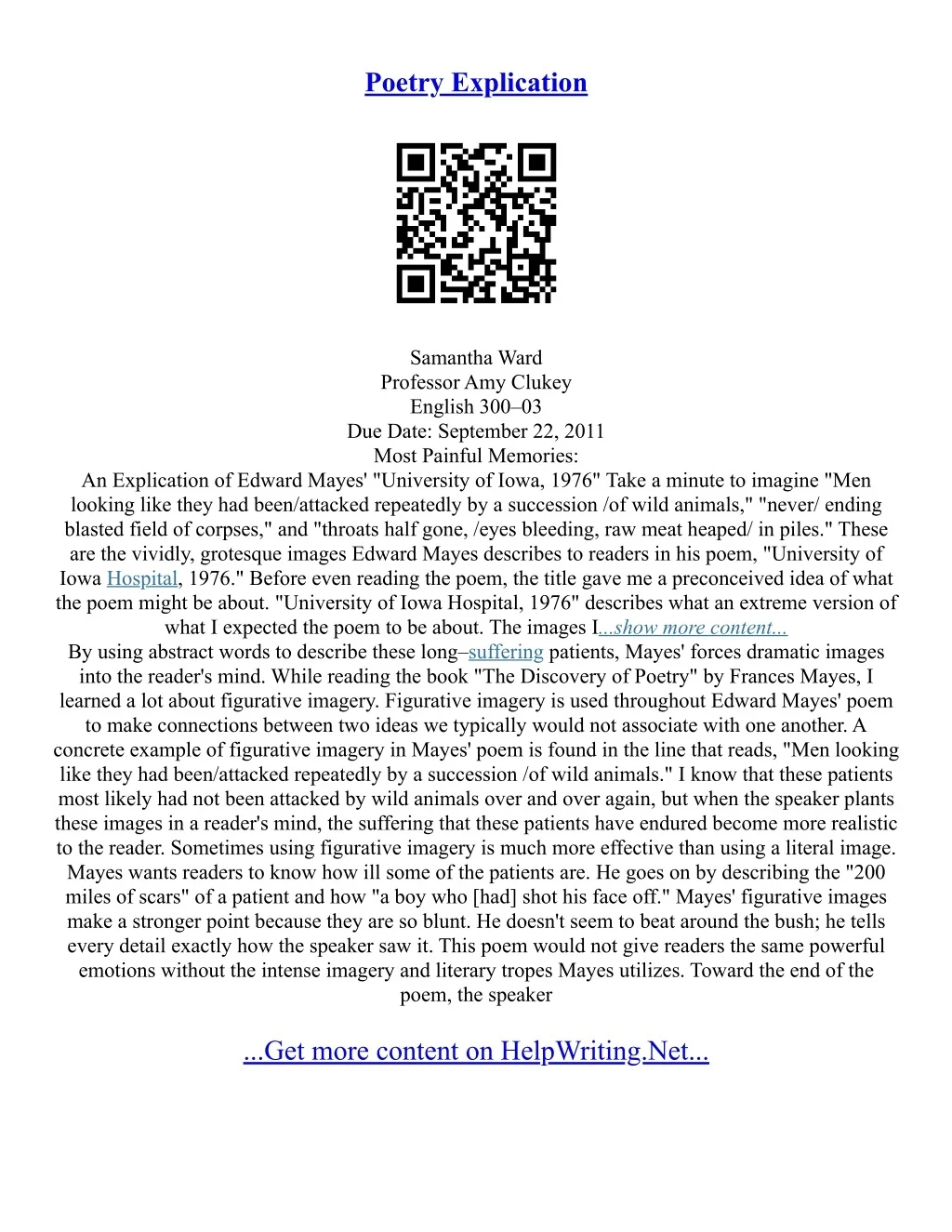 Poetry Explication

Samantha Ward
Professor Amy Clukey
English 300–03
Due Date: September 22, 2011
Most Painful Memories:
An Explication of Edward Mayes' "University of Iowa, 1976" Take a minute to imagine "Men looking like they had been/attacked repeatedly by a succession /of wild animals," "never/ ending blasted field of corpses," and "throats half gone, /eyes bleeding, raw meat heaped/ in piles." These are the vividly, grotesque images Edward Mayes describes to readers in his poem, "University of Iowa Hospital, 1976." Before even reading the poem, the title gave me a preconceived idea of what the poem might be about. "University of Iowa Hospital, 1976" describes what an extreme version of what I expected the poem to be about. The images I...show more content...
By using abstract words to describe these long–suffering patients, Mayes' forces dramatic images into the reader's mind. While reading the book "The Discovery of Poetry" by Frances Mayes, I learned a lot about figurative imagery. Figurative imagery is used throughout Edward Mayes' poem to make connections between two ideas we typically would not associate with one another. A concrete example of figurative imagery in Mayes' poem is found in the line that reads, "Men looking like they had been/attacked repeatedly by a succession /of wild animals." I know that these patients most likely had not been attacked by wild animals over and over again, but when the speaker plants these images in a reader's mind, the suffering that these patients have endured become more realistic to the reader. Sometimes using figurative imagery is much more effective than using a literal image. Mayes wants readers to know how ill some of the patients are. He goes on by describing the "200 miles of scars" of a patient and how "a boy who [had] shot his face off." Mayes' figurative images make a stronger point because they are so blunt. He doesn't seem to beat around the bush; he tells every detail exactly how the speaker saw it. This poem would not give readers the same powerful emotions without the intense imagery and literary tropes Mayes utilizes. Toward the end of the poem, the speaker

...Get more content on HelpWriting.Net...